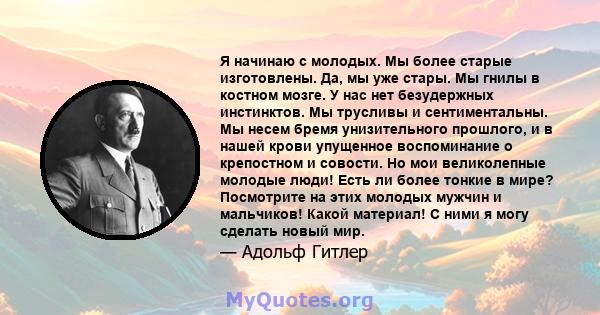 Я начинаю с молодых. Мы более старые изготовлены. Да, мы уже стары. Мы гнилы в костном мозге. У нас нет безудержных инстинктов. Мы трусливы и сентиментальны. Мы несем бремя унизительного прошлого, и в нашей крови упущенное воспоминание о крепостном и совости. Но мои великолепные молодые люди! Есть ли более тонкие в мире? Посмотрите на этих молодых мужчин и мальчиков! Какой материал! С ними я могу сделать новый мир.

— Адольф Гитлер

MyQuotes.org